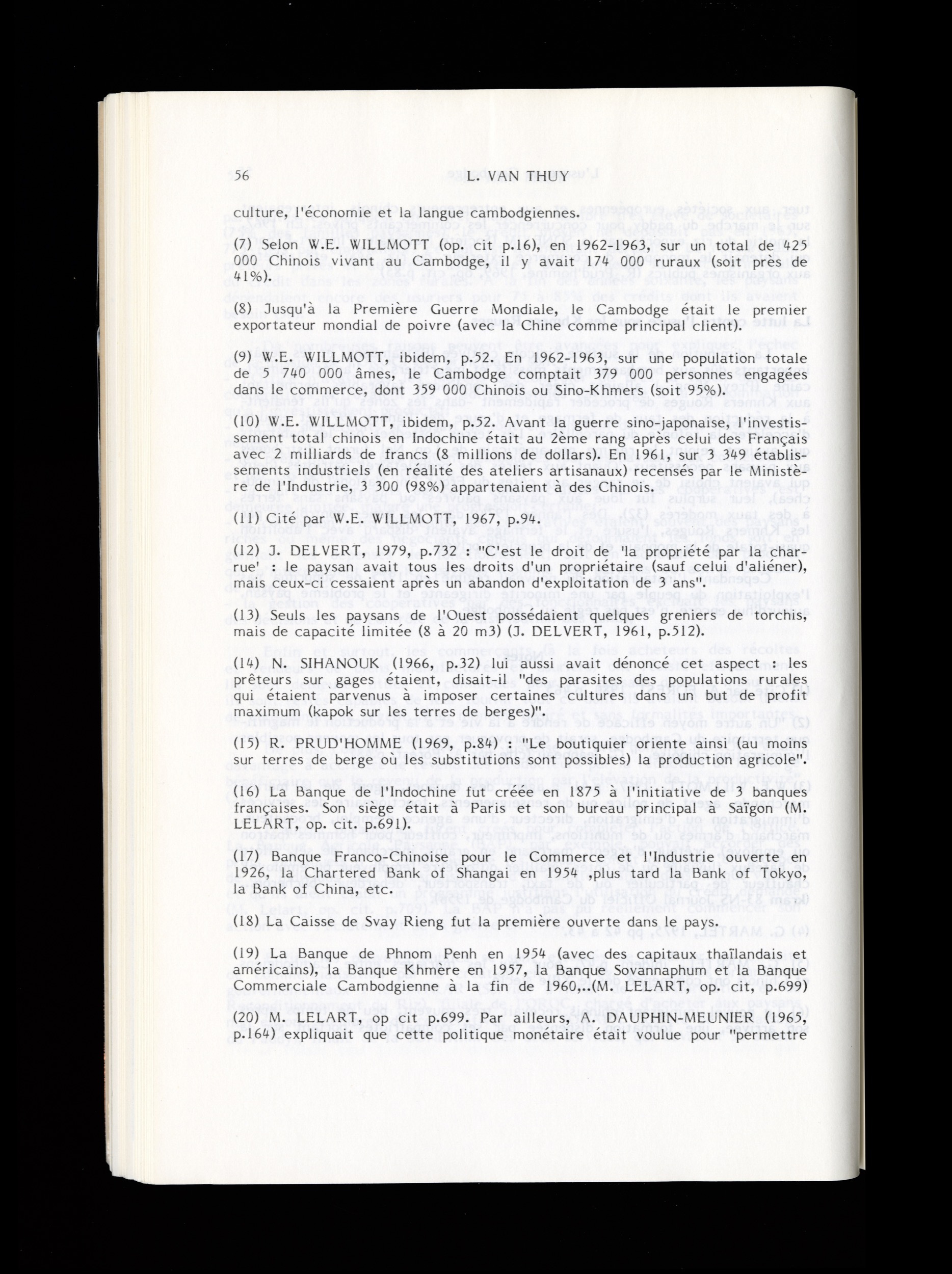 56 L. VAN THUY

culture, l'économie et la langue cambodgiennes.

(7) Selon W.E. WILLMOTT (op. cit p.16), en 1962-1963, sur un total de 425 000 Chinois vivant au Cambodge, il y avait 174 000 ruraux (soit près de 41%).

(8) Jusqu'à la Première Guerre Mondiale, le Cambodge était le premier exportateur mondial de poivre (avec la Chine comme principal client).

(9) W.E. WILLMOTT, ibidem, p.52. En 1962-1963, sur une population totale de 5 740 000 âmes, le Cambodge comptait 379 000 personnes engagées dans le commerce, dont 359 000 Chinois ou Sino-Khmers (soit 95%).

(10) W.E. WILLMOTT, ibidem, p.52. Avant la guerre sino-japonaise, l'investissement total chinois en Indochine était au 2ème rang après celui des Français avec 2 milliards de francs (8 millions de dollars). En 1961, sur 3 349 établissements industriels (en réalité des ateliers artisanaux) recensés par le Ministère de l'Industrie, 3 300 (98%) appartenaient à des Chinois.

(11) Cité par W.E. WILLMOTT, 1967, p.94.

(12) J. DELVERT, 1979, p.732 : "C'est le droit de 'la propriété par la charrue' : le paysan avait tous les droits d'un propriétaire (sauf celui d'aliéner), mais ceux-ci cessaient après un abandon d'exploitation de 3 ans".

(13) Seuls les paysans de l'Ouest possédaient quelques greniers de torchis, mais de capacité limitée (8 à 20 m3) (J. DELVERT, 1961, p.512).

(14) N. SIHANOUK (1966, p.32) lui aussi avait dénoncé cet aspect : les prêteurs sur gages étaient, disait-il "des parasites des populations rurales qui étaient parvenus à imposer certaines cultures dans un but de profit maximum (kapok sur les terres de berges)".

(15) R. PRUD'HOMME (1969, p.84) : "Le boutiquier oriente ainsi (au moins sur terres de berge où les substitutions sont possibles) la production agricole".

(16) La Banque de l'Indochine fut créée en 1875 à l'initiative de 3 banques françaises. Son siège était à Paris et son bureau principal à Saïgon (M. LELART, op. cit. p.691).

(17) Banque Franco-Chinoise pour le Commerce et l'Industrie ouverte en 1926, la Chartered Bank of Shangai en 1954 ,plus tard la Bank of Tokyo, la Bank of China, etc.

(18) La Caisse de Svay Rieng fut la première ouverte dans le pays.

(19) La Banque de Phnom Penh en 1954 (avec des capitaux thaïlandais et américains), la Banque Khmère en 1957, la Banque Sovannaphum et la Banque Commerciale Cambodgienne à la fin de 1960,..(M. LELART, op. cit, p.699)

(20) M. LELART, op cit p.699. Par ailleurs, A. DAUPHIN-MEUNIER (1965, p.164) expliquait que cette politique monétaire était voulue pour "permettre